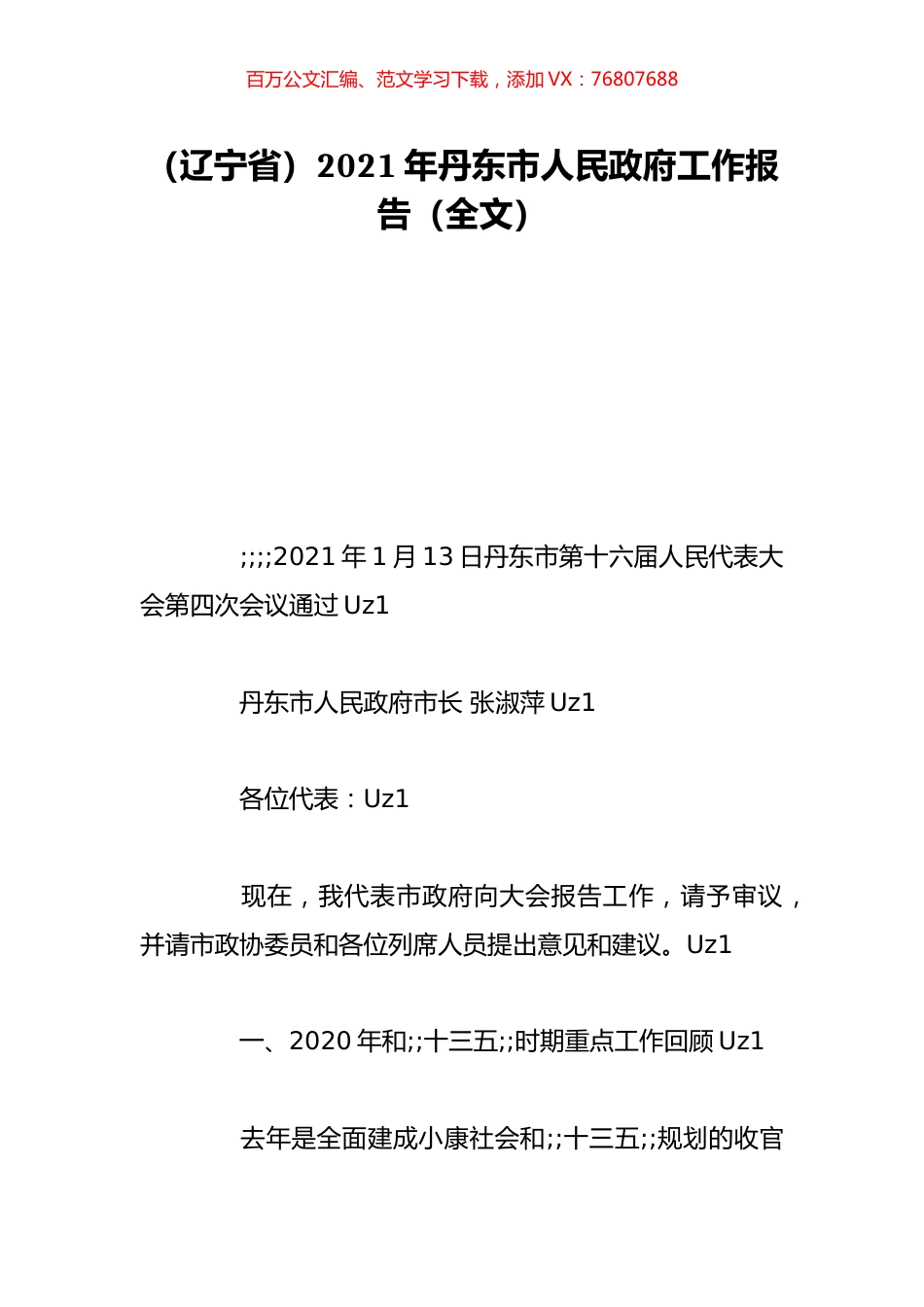 百万公文汇编、范文学习下载，添加 VX：76807688

（辽宁省）2021 年丹东市人民政府工作报告（全文）

;;;;2021 年 1 月 13 日丹东市第十六届人民代表大会第四次会议通过 Uz1

丹东市人民政府市长 张淑萍 Uz1

各位代表：Uz1

现在，我代表市政府向大会报告工作，请予审议，并请市政协委员和各位列席人员提出意见和建议。Uz1

一、2020 年和;;十三五;;时期重点工作回顾 Uz1

去年是全面建成小康社会和;;十三五;;规划的收官